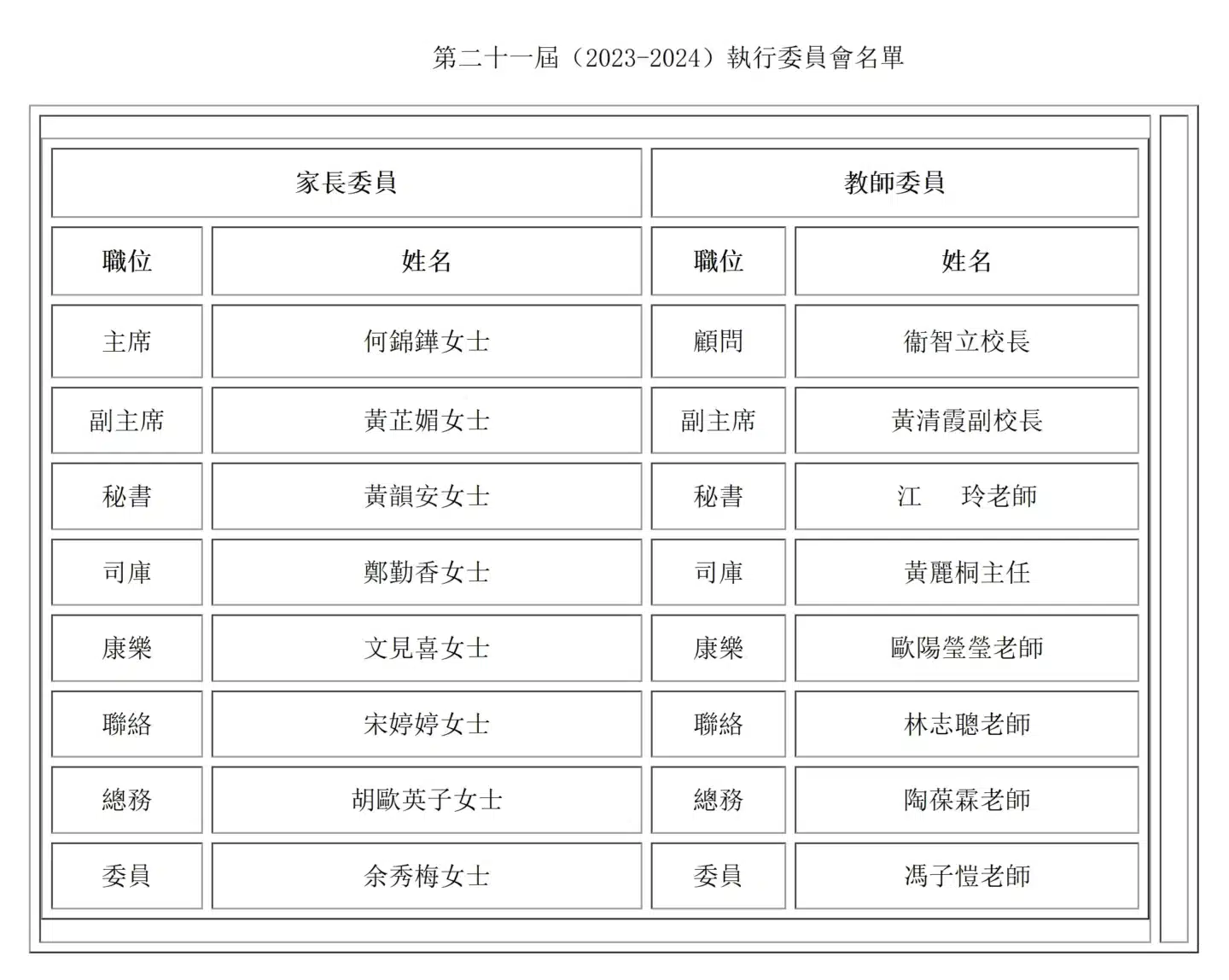 第二十一屆（2023-2024）執行委員會名單

| 家長委員 | | 教師委員 | |
|---|---|---|---|
| 職位 | 姓名 | 職位 | 姓名 |
| 主席 | 何錦鏵女士 | 顧問 | 衞智立校長 |
| 副主席 | 黃芷媚女士 | 副主席 | 黃清霞副校長 |
| 秘書 | 黃韻安女士 | 秘書 | 江　　玲老師 |
| 司庫 | 鄭勤香女士 | 司庫 | 黃麗桐主任 |
| 康樂 | 文見喜女士 | 康樂 | 歐陽瑩瑩老師 |
| 聯絡 | 宋婷婷女士 | 聯絡 | 林志聰老師 |
| 總務 | 胡歐英子女士 | 總務 | 陶葆霖老師 |
| 委員 | 余秀梅女士 | 委員 | 馮子愷老師 |